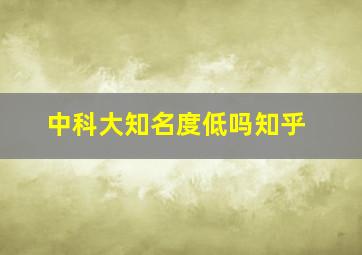 中科大知名度低吗知乎